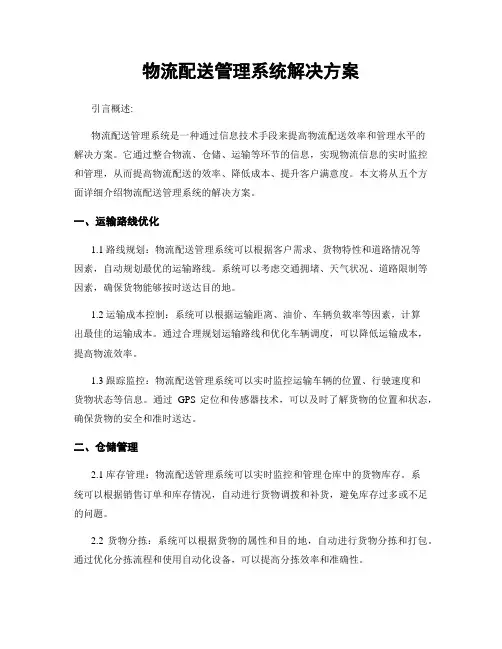 物流配送管理系统解决方案

引言概述:

物流配送管理系统是一种通过信息技术手段来提高物流配送效率和管理水平的解决方案。它通过整合物流、仓储、运输等环节的信息，实现物流信息的实时监控和管理，从而提高物流配送的效率、降低成本、提升客户满意度。本文将从五个方面详细介绍物流配送管理系统的解决方案。

一、运输路线优化

1.1 路线规划：物流配送管理系统可以根据客户需求、货物特性和道路情况等因素，自动规划最优的运输路线。系统可以考虑交通拥堵、天气状况、道路限制等因素，确保货物能够按时送达目的地。

1.2 运输成本控制：系统可以根据运输距离、油价、车辆负载率等因素，计算出最佳的运输成本。通过合理规划运输路线和优化车辆调度，可以降低运输成本，提高物流效率。

1.3 跟踪监控：物流配送管理系统可以实时监控运输车辆的位置、行驶速度和货物状态等信息。通过 GPS 定位和传感器技术，可以及时了解货物的位置和状态，确保货物的安全和准时送达。

二、仓储管理

2.1 库存管理：物流配送管理系统可以实时监控和管理仓库中的货物库存。系统可以根据销售订单和库存情况，自动进行货物调拨和补货，避免库存过多或不足的问题。

2.2 货物分拣：系统可以根据货物的属性和目的地，自动进行货物分拣和打包。通过优化分拣流程和使用自动化设备，可以提高分拣效率和准确性。